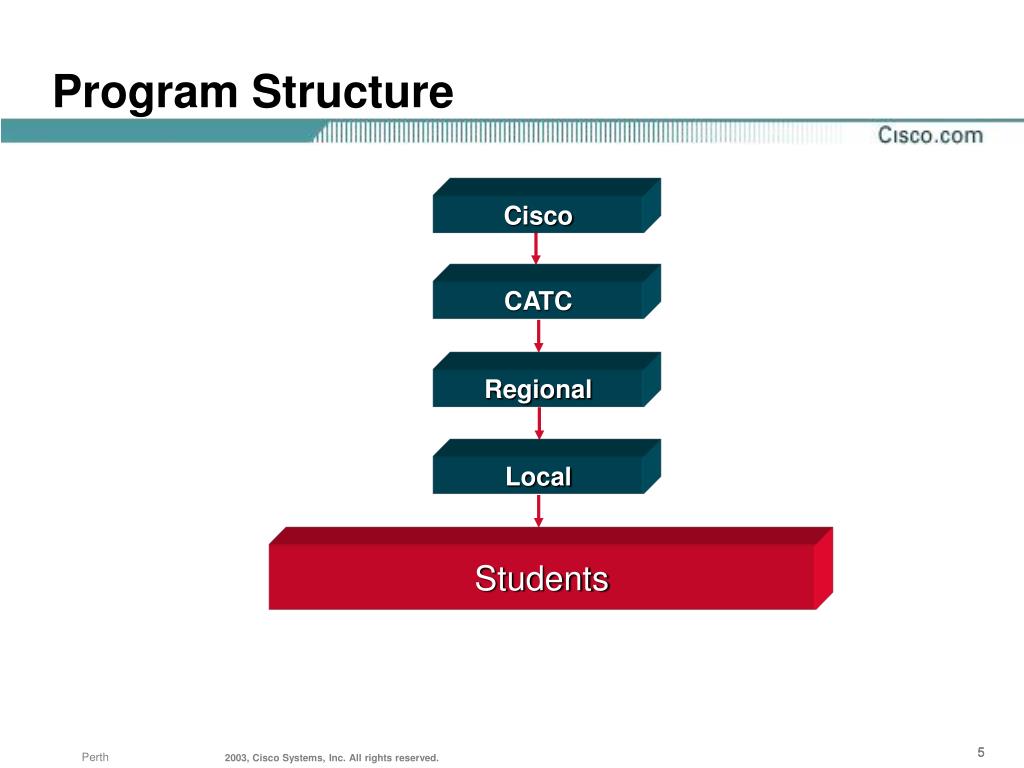 Program Structure

Cisco.com

Cisco

CATC

Regional

Local

Students

Perth

2003, Cisco Systems, Inc. All rights reserved.

5